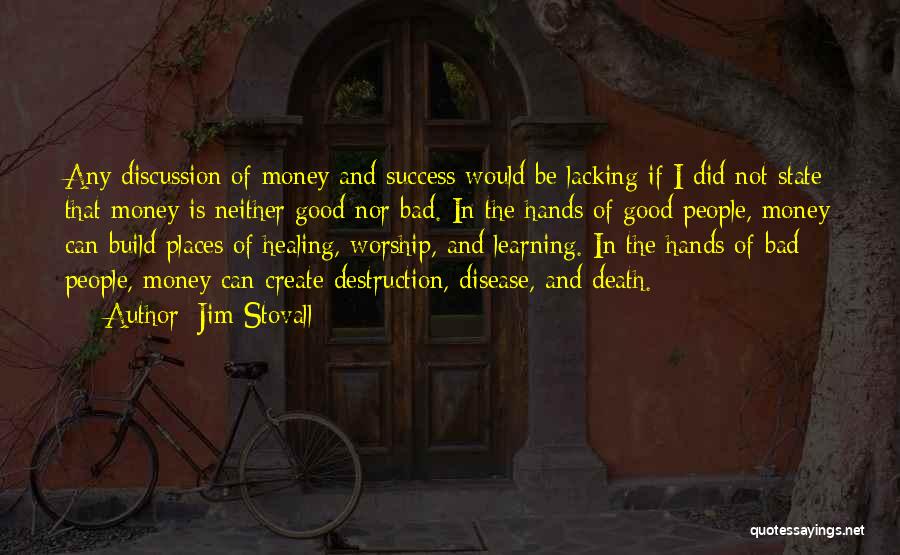 Any discussion of money and success would be lacking if I did not state that money is neither good nor bad. In the hands of good people, money can build places of healing, worship, and learning. In the hands of bad people, money can create destruction, disease, and death.

Author: Jim Stovall

quotessayings.net